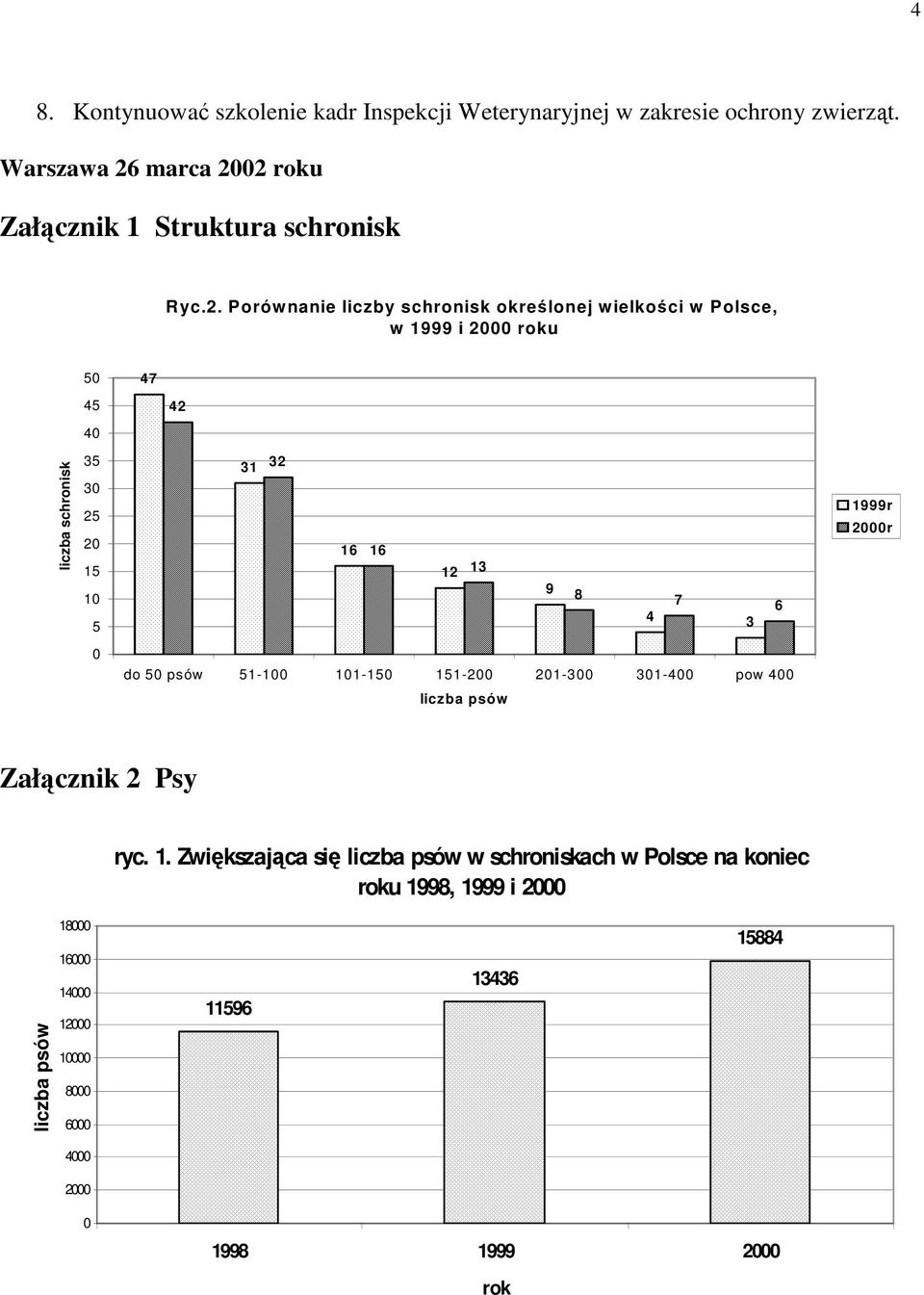 4

8. Kontynuować szkolenie kadr Inspekcji Weterynaryjnej w zakresie ochrony zwierząt.

Warszawa 26 marca 2002 roku

Załącznik 1 Struktura schronisk

Ryc.2. Porównanie liczby schronisk określonej wielkości w Polsce, w 1999 i 2000 roku

liczba schronisk

50
45
40
35
30
25
20
15
10
5
0

47 42
31 32
16 16
12 13
9 8
4 7
3 6

do 50 psów 51-100 101-150 151-200 201-300 301-400 pow 400

liczba psów

1999r
2000r

Załącznik 2 Psy

ryc. 1. Zwiększająca się liczba psów w schroniskach w Polsce na koniec roku 1998, 1999 i 2000

liczba psów

18000
16000
14000
12000
10000
8000
6000
4000
2000
0

11596
13436
15884

1998 1999 2000

rok